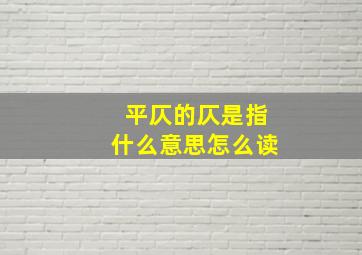 平仄的仄是指
什么意思怎么读